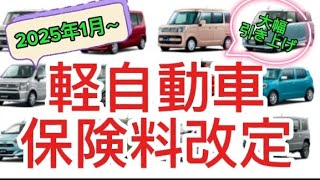 2025年1月~

大幅
引き上げ

軽自動車
保険料改定